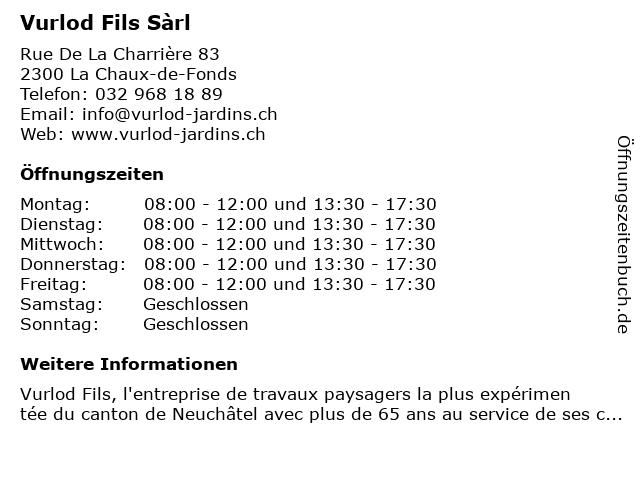 Vurlod Fils Sàrl

Rue De La Charrière 83
2300 La Chaux-de-Fonds
Telefon: 032 968 18 89
Email: info@vurlod-jardins.ch
Web: www.vurlod-jardins.ch

Öffnungszeiten

| | |
|---|---|
| Montag: | 08:00 - 12:00 und 13:30 - 17:30 |
| Dienstag: | 08:00 - 12:00 und 13:30 - 17:30 |
| Mittwoch: | 08:00 - 12:00 und 13:30 - 17:30 |
| Donnerstag: | 08:00 - 12:00 und 13:30 - 17:30 |
| Freitag: | 08:00 - 12:00 und 13:30 - 17:30 |
| Samstag: | Geschlossen |
| Sonntag: | Geschlossen |

Weitere Informationen

Vurlod Fils, l'entreprise de travaux paysagers la plus expérimen tée du canton de Neuchâtel avec plus de 65 ans au service de ses c...

Öffnungszeitenbuch.de